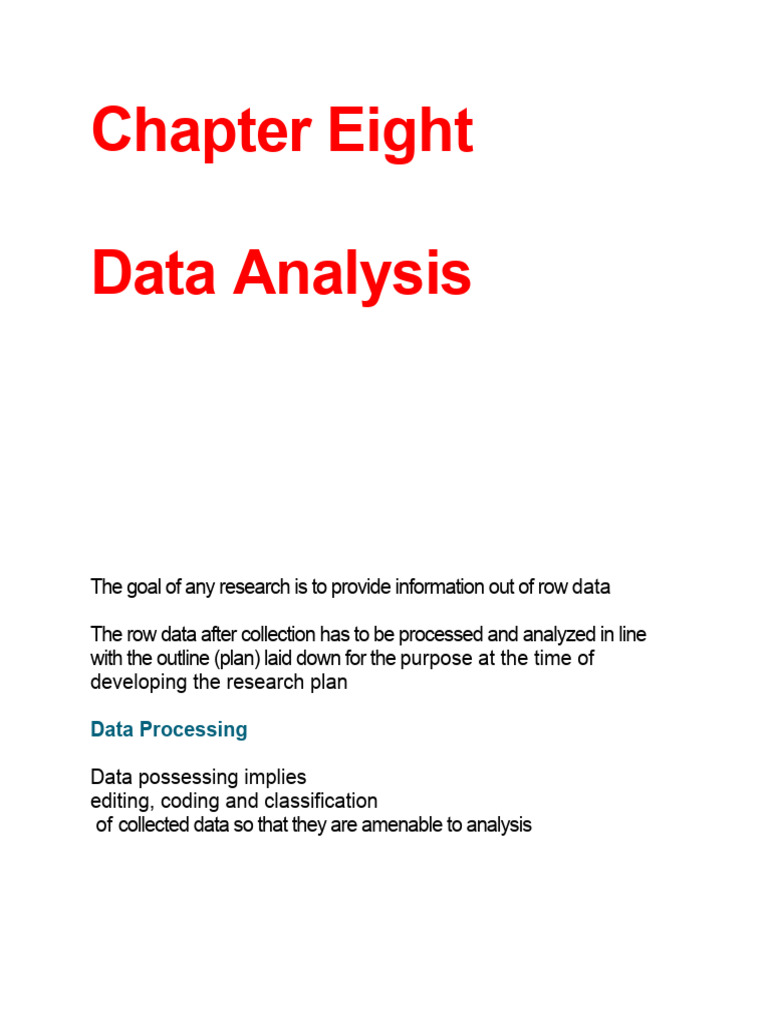 Chapter Eight

Data Analysis

The goal of any research is to provide information out of row data

The row data after collection has to be processed and analyzed in line with the outline (plan) laid down for the purpose at the time of developing the research plan

Data Processing

Data possessing implies
editing, coding and classification
of collected data so that they are amenable to analysis